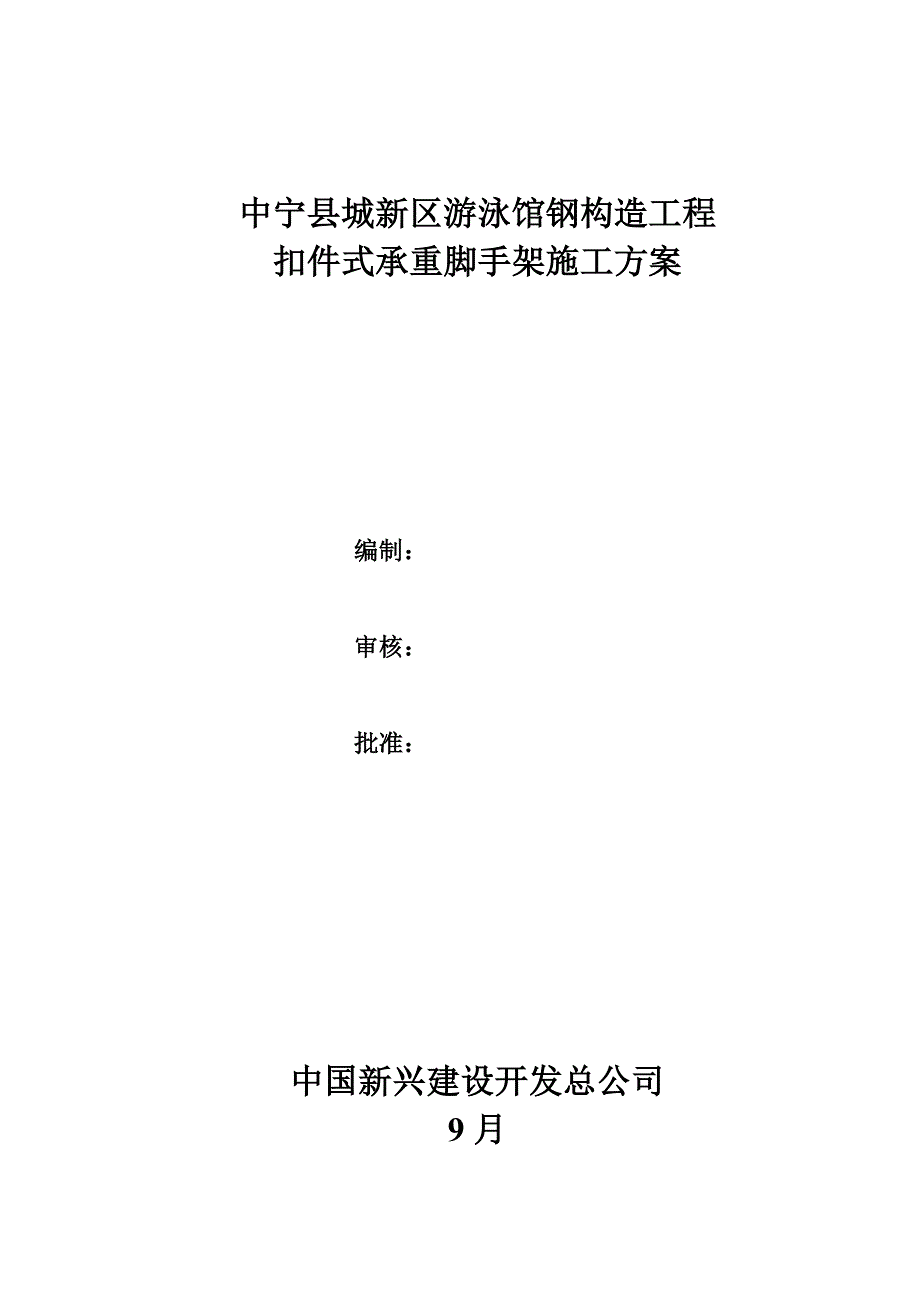 中宁县城新区游泳馆钢构造工程
扣件式承重脚手架施工方案

编制：

审核：

批准：

中国新兴建设开发总公司
9 月